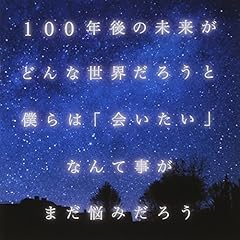 １００年後の未来が
どんな世界だろうと
僕らは「会いたい」
なんて事が
まだ悩みだろう